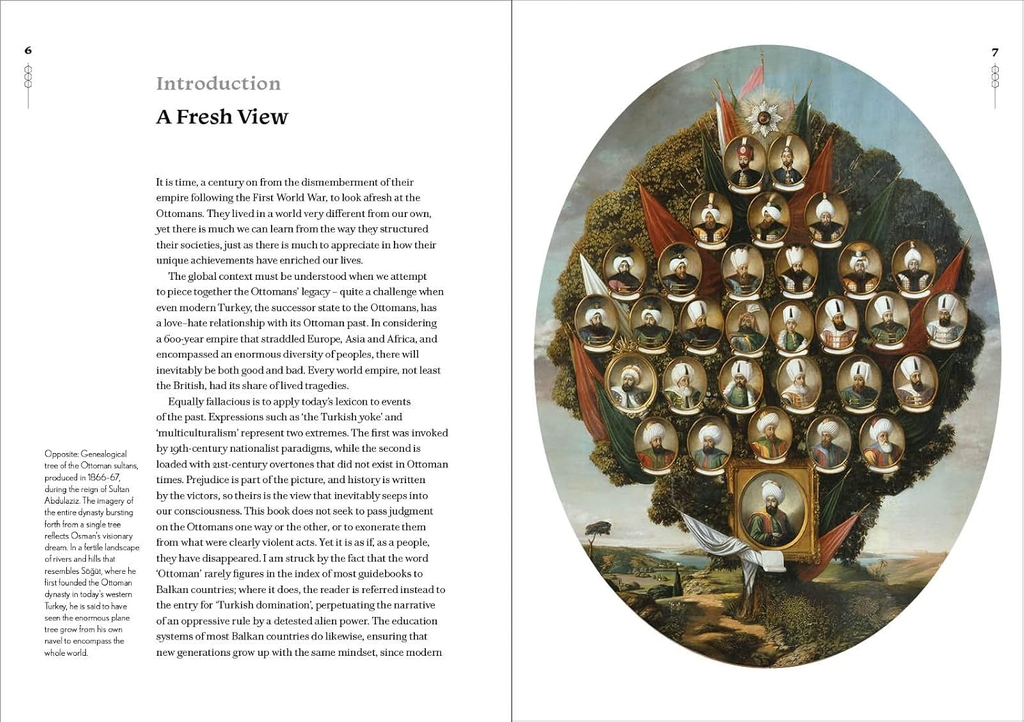 6

Introduction
A Fresh View

It is time, a century on from the dismemberment of their empire following the First World War, to look afresh at the Ottomans. They lived in a world very different from our own, yet there is much we can learn from the way they structured their societies, just as there is much to appreciate in how their unique achievements have enriched our lives.

The global context must be understood when we attempt to piece together the Ottomans' legacy – quite a challenge when even modern Turkey, the successor state to the Ottomans, has a love–hate relationship with its Ottoman past. In considering a 600-year empire that straddled Europe, Asia and Africa, and encompassed an enormous diversity of peoples, there will inevitably be both good and bad. Every world empire, not least the British, had its share of lived tragedies.

Equally fallacious is to apply today's lexicon to events of the past. Expressions such as 'the Turkish yoke' and 'multiculturalism' represent two extremes. The first was invoked by 19th-century nationalist paradigms, while the second is loaded with 21st-century overtones that did not exist in Ottoman times. Prejudice is part of the picture, and history is written by the victors, so theirs is the view that inevitably seeps into our consciousness. This book does not seek to pass judgment on the Ottomans one way or the other, or to exonerate them from what were clearly violent acts. Yet it is as if, as a people, they have disappeared. I am struck by the fact that the word 'Ottoman' rarely figures in the index of most guidebooks to Balkan countries; where it does, the reader is referred instead to the entry for 'Turkish domination', perpetuating the narrative of an oppressive rule by a detested alien power. The education systems of most Balkan countries do likewise, ensuring that new generations grow up with the same mindset, since modern

Opposite: Genealogical tree of the Ottoman sultans, produced in 1866–67, during the reign of Sultan Abdulaziz. The imagery of the entire dynasty bursting forth from a single tree reflects Osman's visionary dream. In a fertile landscape of rivers and hills that resembles Söğüt, where he first founded the Ottoman dynasty in today's western Turkey, he is said to have seen the enormous plane tree grow from his own navel to encompass the whole world.

7